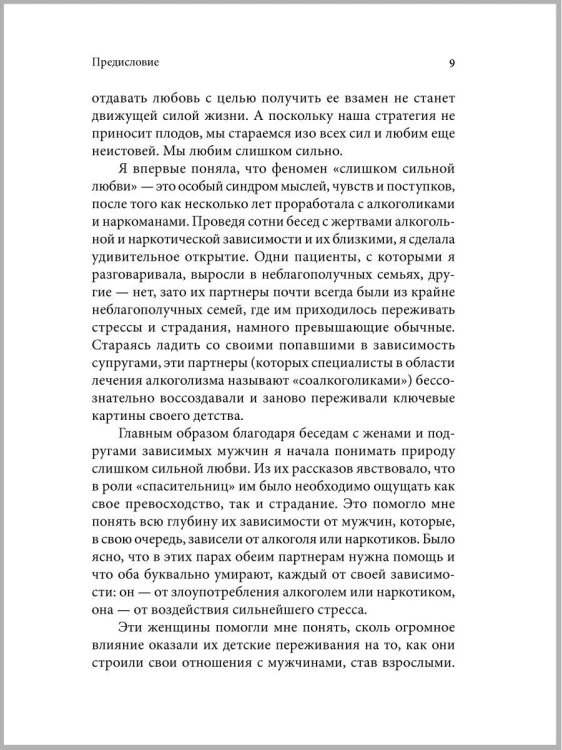 Предисловие 9

отдавать любовь с целью получить ее взамен не станет движущей силой жизни. А поскольку наша стратегия не приносит плодов, мы стараемся изо всех сил и любим еще неистовей. Мы любим слишком сильно.

Я впервые поняла, что феномен «слишком сильной любви» — это особый синдром мыслей, чувств и поступков, после того как несколько лет проработала с алкоголиками и наркоманами. Проведя сотни бесед с жертвами алкогольной и наркотической зависимости и их близкими, я сделала удивительное открытие. Одни пациенты, с которыми я разговаривала, выросли в неблагополучных семьях, другие — нет, зато их партнеры почти всегда были из крайне неблагополучных семей, где им приходилось переживать стрессы и страдания, намного превышающие обычные. Стараясь ладить со своими попавшими в зависимость супругами, эти партнеры (которых специалисты в области лечения алкоголизма называют «соалкоголиками») бессознательно воссоздавали и заново переживали ключевые картины своего детства.

Главным образом благодаря беседам с женами и подругами зависимых мужчин я начала понимать природу слишком сильной любви. Из их рассказов явствовало, что в роли «спасительниц» им было необходимо ощущать как свое превосходство, так и страдание. Это помогло мне понять всю глубину их зависимости от мужчин, которые, в свою очередь, зависели от алкоголя или наркотиков. Было ясно, что в этих парах обеим партнерам нужна помощь и что оба буквально умирают, каждый от своей зависимости: он — от злоупотребления алкоголем или наркотиком, она — от воздействия сильнейшего стресса.

Эти женщины помогли мне понять, сколь огромное влияние оказали их детские переживания на то, как они строили свои отношения с мужчинами, став взрослыми.